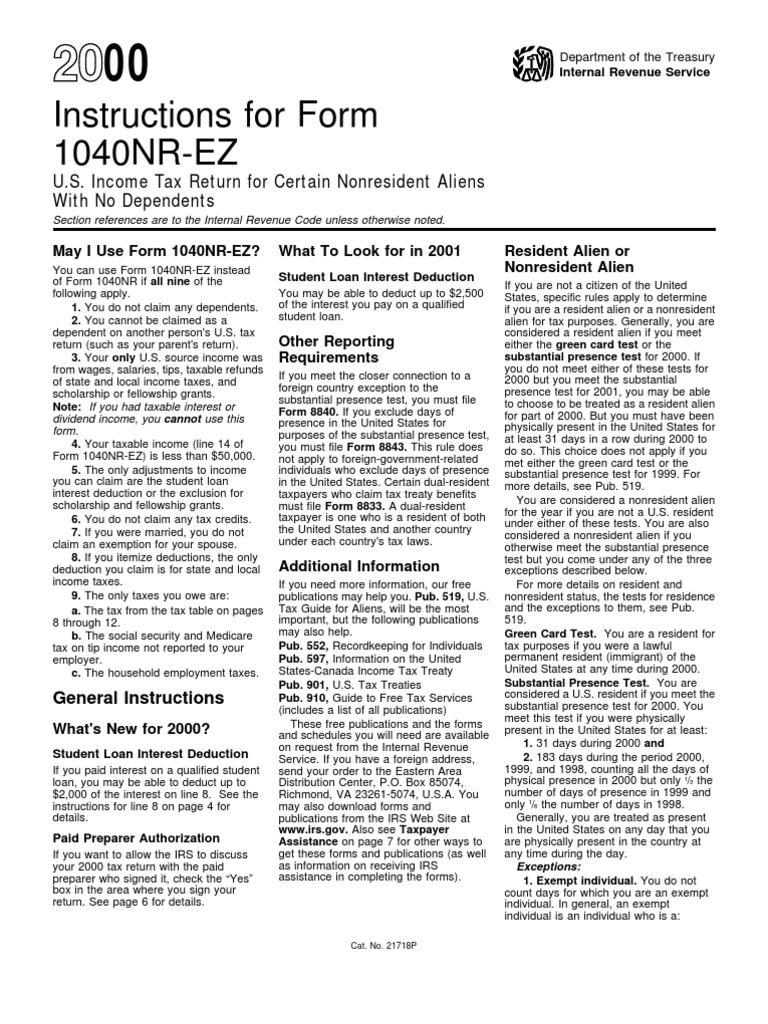 2000

Department of the Treasury
Internal Revenue Service

Instructions for Form 1040NR-EZ

U.S. Income Tax Return for Certain Nonresident Aliens With No Dependents

Section references are to the Internal Revenue Code unless otherwise noted.

May I Use Form 1040NR-EZ?

You can use Form 1040NR-EZ instead of Form 1040NR if all nine of the following apply.

1. You do not claim any dependents.

2. You cannot be claimed as a dependent on another person's U.S. tax return (such as your parent's return).

3. Your only U.S. source income was from wages, salaries, tips, taxable refunds of state and local income taxes, and scholarship or fellowship grants.

Note: If you had taxable interest or dividend income, you cannot use this form.

4. Your taxable income (line 14 of Form 1040NR-EZ) is less than $50,000.

5. The only adjustments to income you can claim are the student loan interest deduction or the exclusion for scholarship and fellowship grants.

6. You do not claim any tax credits.

7. If you were married, you do not claim an exemption for your spouse.

8. If you itemize deductions, the only deduction you claim is for state and local income taxes.

9. The only taxes you owe are:

a. The tax from the tax table on pages 8 through 12.

b. The social security and Medicare tax on tip income not reported to your employer.

c. The household employment taxes.

General Instructions

What's New for 2000?

Student Loan Interest Deduction

If you paid interest on a qualified student loan, you may be able to deduct up to $2,000 of the interest on line 8. See the instructions for line 8 on page 4 for details.

Paid Preparer Authorization

If you want to allow the IRS to discuss your 2000 tax return with the paid preparer who signed it, check the "Yes" box in the area where you sign your return. See page 6 for details.

What To Look for in 2001

Student Loan Interest Deduction

You may be able to deduct up to $2,500 of the interest you pay on a qualified student loan.

Other Reporting Requirements

If you meet the closer connection to a foreign country exception to the substantial presence test, you must file Form 8840. If you exclude days of presence in the United States for purposes of the substantial presence test, you must file Form 8843. This rule does not apply to foreign-government-related individuals who exclude days of presence in the United States. Certain dual-resident taxpayers who claim tax treaty benefits must file Form 8833. A dual-resident taxpayer is one who is a resident of both the United States and another country under each country's tax laws.

Additional Information

If you need more information, our free publications may help you. Pub. 519, U.S. Tax Guide for Aliens, will be the most important, but the following publications may also help.

Pub. 552, Recordkeeping for Individuals
Pub. 597, Information on the United States-Canada Income Tax Treaty
Pub. 901, U.S. Tax Treaties
Pub. 910, Guide to Free Tax Services (includes a list of all publications)

These free publications and the forms and schedules you will need are available on request from the Internal Revenue Service. If you have a foreign address, send your order to the Eastern Area Distribution Center, P.O. Box 85074, Richmond, VA 23261-5074, U.S.A. You may also download forms and publications from the IRS Web Site at www.irs.gov. Also see Taxpayer Assistance on page 7 for other ways to get these forms and publications (as well as information on receiving IRS assistance in completing the forms).

Resident Alien or Nonresident Alien

If you are not a citizen of the United States, specific rules apply to determine if you are a resident alien or a nonresident alien for tax purposes. Generally, you are considered a resident alien if you meet either the green card test or the substantial presence test for 2000. If you do not meet either of these tests for 2000 but you meet the substantial presence test for 2001, you may be able to choose to be treated as a resident alien for part of 2000. But you must have been physically present in the United States for at least 31 days in a row during 2000 to do so. This choice does not apply if you met either the green card test or the substantial presence test for 1999. For more details, see Pub. 519.

You are considered a nonresident alien for the year if you are not a U.S. resident under either of these tests. You are also considered a nonresident alien if you otherwise meet the substantial presence test but you come under any of the three exceptions described below.

For more details on resident and nonresident status, the tests for residence and the exceptions to them, see Pub. 519.

Green Card Test. You are a resident for tax purposes if you were a lawful permanent resident (immigrant) of the United States at any time during 2000.

Substantial Presence Test. You are considered a U.S. resident if you meet the substantial presence test for 2000. You meet this test if you were physically present in the United States for at least:

1. 31 days during 2000 and

2. 183 days during the period 2000, 1999, and 1998, counting all the days of physical presence in 2000 but only $\frac{1}{3}$ the number of days of presence in 1999 and only $\frac{1}{6}$ the number of days in 1998.

Generally, you are treated as present in the United States on any day that you are physically present in the country at any time during the day.

Exceptions:

1. Exempt individual. You do not count days for which you are an exempt individual. In general, an exempt individual is an individual who is a:

Cat. No. 21718P